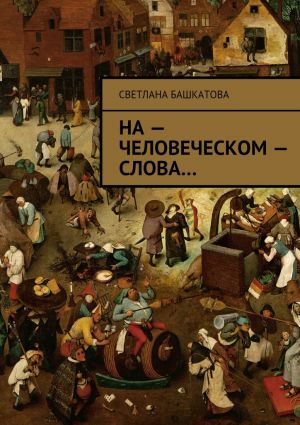 СВЕТЛАНА БАШКАТОВА

НА — ЧЕЛОВЕЧЕСКОМ — СЛОВА…